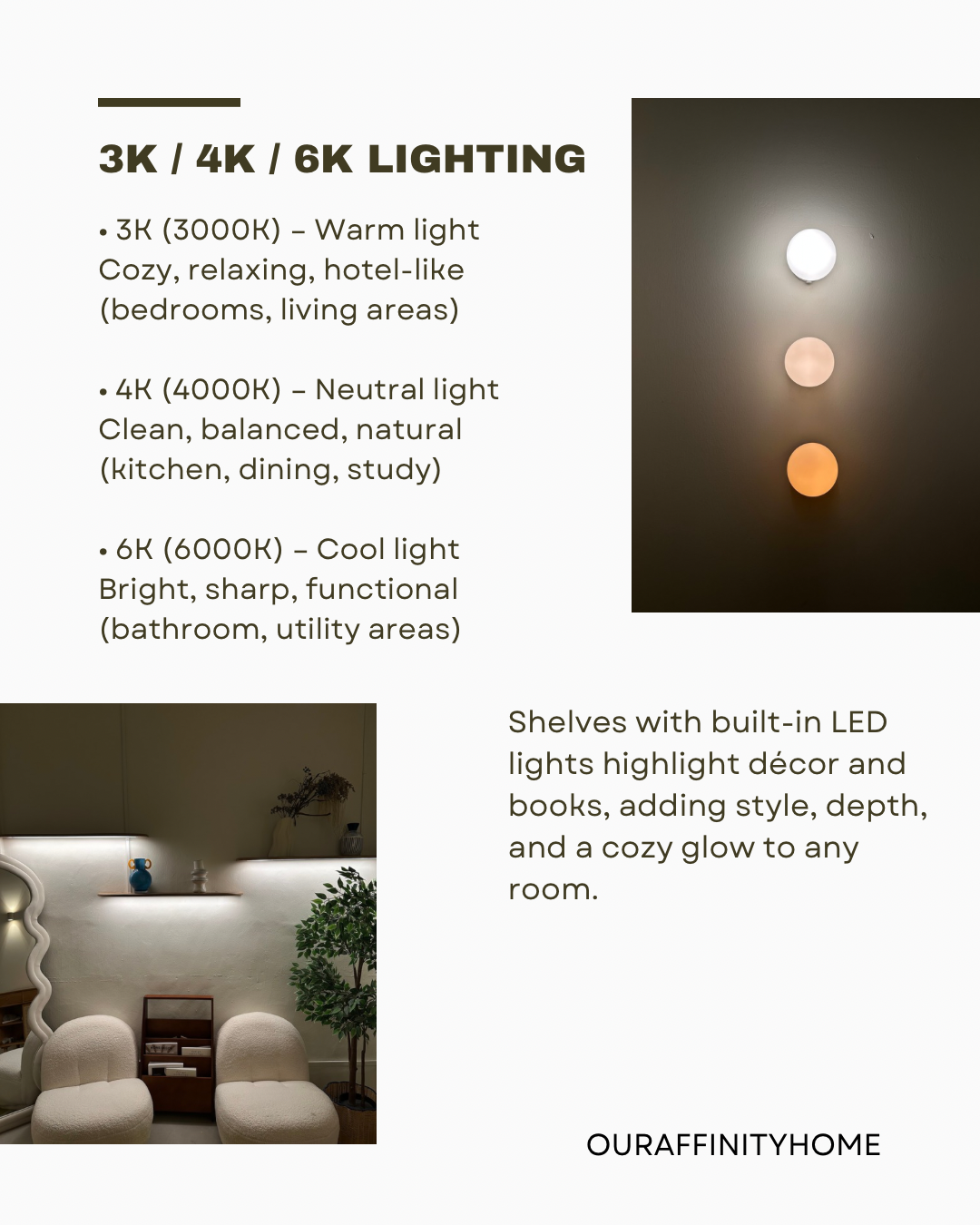 3K / 4K / 6K LIGHTING

• 3K (3000K) – Warm light
Cozy, relaxing, hotel-like
(bedrooms, living areas)

• 4K (4000K) – Neutral light
Clean, balanced, natural
(kitchen, dining, study)

• 6K (6000K) – Cool light
Bright, sharp, functional
(bathroom, utility areas)

Shelves with built-in LED lights highlight décor and books, adding style, depth, and a cozy glow to any room.

OURAFFINITYHOME